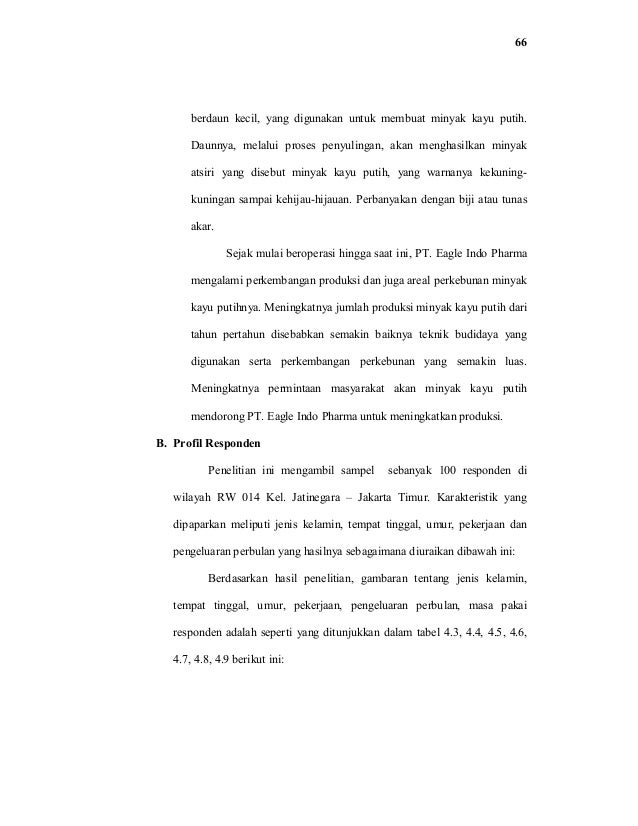 66

berdaun kecil, yang digunakan untuk membuat minyak kayu putih. Daunnya, melalui proses penyulingan, akan menghasilkan minyak atsiri yang disebut minyak kayu putih, yang warnanya kekuning-kuningan sampai kehijau-hijauan. Perbanyakan dengan biji atau tunas akar.

Sejak mulai beroperasi hingga saat ini, PT. Eagle Indo Pharma mengalami perkembangan produksi dan juga areal perkebunan minyak kayu putihnya. Meningkatnya jumlah produksi minyak kayu putih dari tahun pertahun disebabkan semakin baiknya teknik budidaya yang digunakan serta perkembangan perkebunan yang semakin luas. Meningkatnya permintaan masyarakat akan minyak kayu putih mendorong PT. Eagle Indo Pharma untuk meningkatkan produksi.

B. Profil Responden

Penelitian ini mengambil sampel sebanyak 100 responden di wilayah RW 014 Kel. Jatinegara – Jakarta Timur. Karakteristik yang dipaparkan meliputi jenis kelamin, tempat tinggal, umur, pekerjaan dan pengeluaran perbulan yang hasilnya sebagaimana diuraikan dibawah ini:

Berdasarkan hasil penelitian, gambaran tentang jenis kelamin, tempat tinggal, umur, pekerjaan, pengeluaran perbulan, masa pakai responden adalah seperti yang ditunjukkan dalam tabel 4.3, 4.4, 4.5, 4.6, 4.7, 4.8, 4.9 berikut ini: